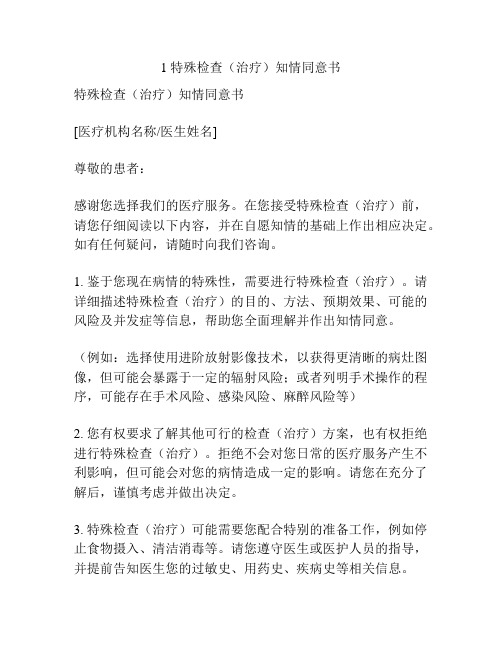 1 特殊检查（治疗）知情同意书

特殊检查（治疗）知情同意书

[医疗机构名称/医生姓名]

尊敬的患者：

感谢您选择我们的医疗服务。在您接受特殊检查（治疗）前，请您仔细阅读以下内容，并在自愿知情的基础上作出相应决定。如有任何疑问，请随时向我们咨询。

1. 鉴于您现在病情的特殊性，需要进行特殊检查（治疗）。请详细描述特殊检查（治疗）的目的、方法、预期效果、可能的风险及并发症等信息，帮助您全面理解并作出知情同意。

（例如：选择使用进阶放射影像技术，以获得更清晰的病灶图像，但可能会暴露于一定的辐射风险；或者列明手术操作的程序，可能存在手术风险、感染风险、麻醉风险等）

2. 您有权要求了解其他可行的检查（治疗）方案，也有权拒绝进行特殊检查（治疗）。拒绝不会对您日常的医疗服务产生不利影响，但可能会对您的病情造成一定的影响。请您在充分了解后，谨慎考虑并做出决定。

3. 特殊检查（治疗）可能需要您配合特别的准备工作，例如停止食物摄入、清洁消毒等。请您遵守医生或医护人员的指导，并提前告知医生您的过敏史、用药史、疾病史等相关信息。